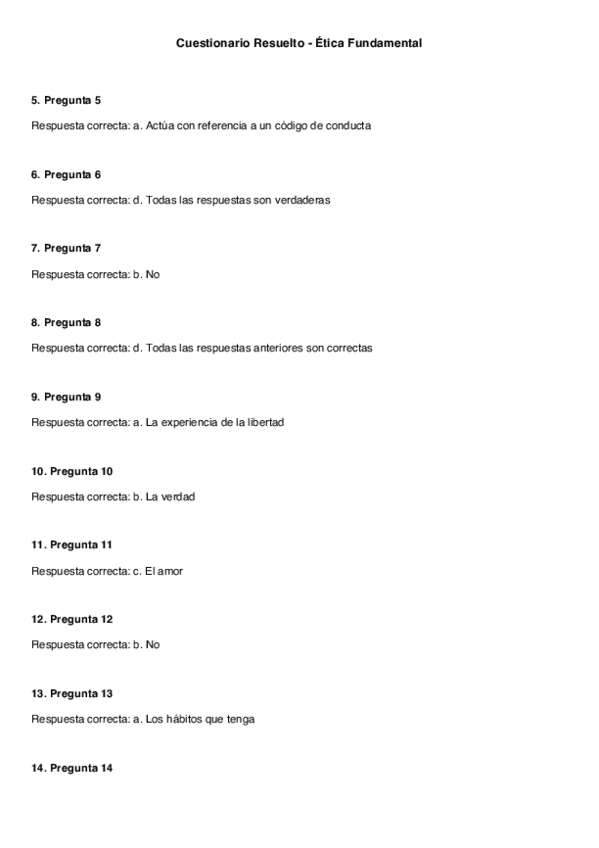 Cuestionario Resuelto - Ética Fundamental

5. Pregunta 5

Respuesta correcta: a. Actúa con referencia a un código de conducta

6. Pregunta 6

Respuesta correcta: d. Todas las respuestas son verdaderas

7. Pregunta 7

Respuesta correcta: b. No

8. Pregunta 8

Respuesta correcta: d. Todas las respuestas anteriores son correctas

9. Pregunta 9

Respuesta correcta: a. La experiencia de la libertad

10. Pregunta 10

Respuesta correcta: b. La verdad

11. Pregunta 11

Respuesta correcta: c. El amor

12. Pregunta 12

Respuesta correcta: b. No

13. Pregunta 13

Respuesta correcta: a. Los hábitos que tenga

14. Pregunta 14